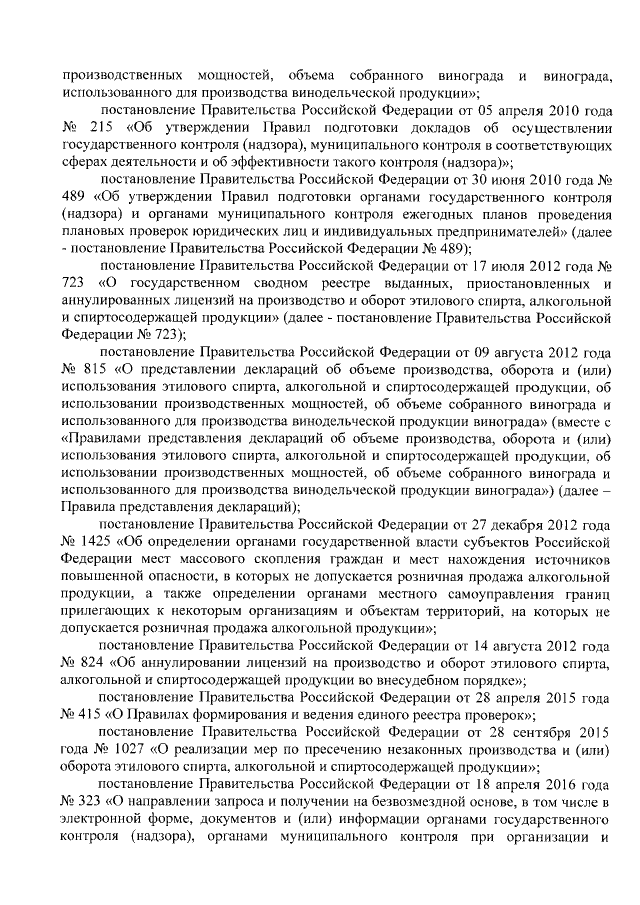 производственных мощностей, объема собранного винограда и винограда, использованного для производства винодельческой продукции»;

постановление Правительства Российской Федерации от 05 апреля 2010 года № 215 «Об утверждении Правил подготовки докладов об осуществлении государственного контроля (надзора), муниципального контроля в соответствующих сферах деятельности и об эффективности такого контроля (надзора)»;

постановление Правительства Российской Федерации от 30 июня 2010 года № 489 «Об утверждении Правил подготовки органами государственного контроля (надзора) и органами муниципального контроля ежегодных планов проведения плановых проверок юридических лиц и индивидуальных предпринимателей» (далее - постановление Правительства Российской Федерации № 489);

постановление Правительства Российской Федерации от 17 июля 2012 года № 723 «О государственном сводном реестре выданных, приостановленных и аннулированных лицензий на производство и оборот этилового спирта, алкогольной и спиртосодержащей продукции» (далее - постановление Правительства Российской Федерации № 723);

постановление Правительства Российской Федерации от 09 августа 2012 года № 815 «О представлении деклараций об объеме производства, оборота и (или) использования этилового спирта, алкогольной и спиртосодержащей продукции, об использовании производственных мощностей, об объеме собранного винограда и использованного для производства винодельческой продукции винограда» (вместе с «Правилами представления деклараций об объеме производства, оборота и (или) использования этилового спирта, алкогольной и спиртосодержащей продукции, об использовании производственных мощностей, об объеме собранного винограда и использованного для производства винодельческой продукции винограда») (далее – Правила представления деклараций);

постановление Правительства Российской Федерации от 27 декабря 2012 года № 1425 «Об определении органами государственной власти субъектов Российской Федерации мест массового скопления граждан и мест нахождения источников повышенной опасности, в которых не допускается розничная продажа алкогольной продукции, а также определении органами местного самоуправления границ прилегающих к некоторым организациям и объектам территорий, на которых не допускается розничная продажа алкогольной продукции»;

постановление Правительства Российской Федерации от 14 августа 2012 года № 824 «Об аннулировании лицензий на производство и оборот этилового спирта, алкогольной и спиртосодержащей продукции во внесудебном порядке»;

постановление Правительства Российской Федерации от 28 апреля 2015 года № 415 «О Правилах формирования и ведения единого реестра проверок»;

постановление Правительства Российской Федерации от 28 сентября 2015 года № 1027 «О реализации мер по пресечению незаконных производства и (или) оборота этилового спирта, алкогольной и спиртосодержащей продукции»;

постановление Правительства Российской Федерации от 18 апреля 2016 года № 323 «О направлении запроса и получении на безвозмездной основе, в том числе в электронной форме, документов и (или) информации органами государственного контроля (надзора), органами муниципального контроля при организации и